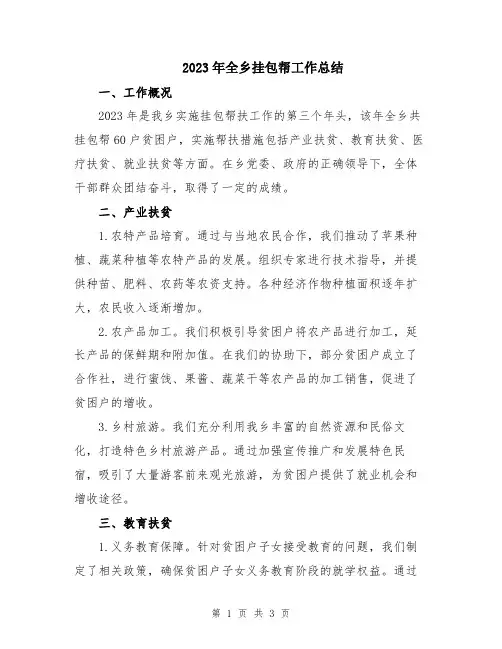 2023年全乡挂包帮工作总结

一、工作概况

2023年是我乡实施挂包帮扶工作的第三个年头，该年全乡共挂包帮60户贫困户，实施帮扶措施包括产业扶贫、教育扶贫、医疗扶贫、就业扶贫等方面。在乡党委、政府的正确领导下，全体干部群众团结奋斗，取得了一定的成绩。

二、产业扶贫

1.农特产品培育。通过与当地农民合作，我们推动了苹果种植、蔬菜种植等农特产品的发展。组织专家进行技术指导，并提供种苗、肥料、农药等农资支持。各种经济作物种植面积逐年扩大，农民收入逐渐增加。

2.农产品加工。我们积极引导贫困户将农产品进行加工，延长产品的保鲜期和附加值。在我们的协助下，部分贫困户成立了合作社，进行蜜饯、果酱、蔬菜干等农产品的加工销售，促进了贫困户的增收。

3.乡村旅游。我们充分利用我乡丰富的自然资源和民俗文化，打造特色乡村旅游产品。通过加强宣传推广和发展特色民宿，吸引了大量游客前来观光旅游，为贫困户提供了就业机会和增收途径。

三、教育扶贫

1.义务教育保障。针对贫困户子女接受教育的问题，我们制定了相关政策，确保贫困户子女义务教育阶段的就学权益。通过

第 1 页 共 3 页